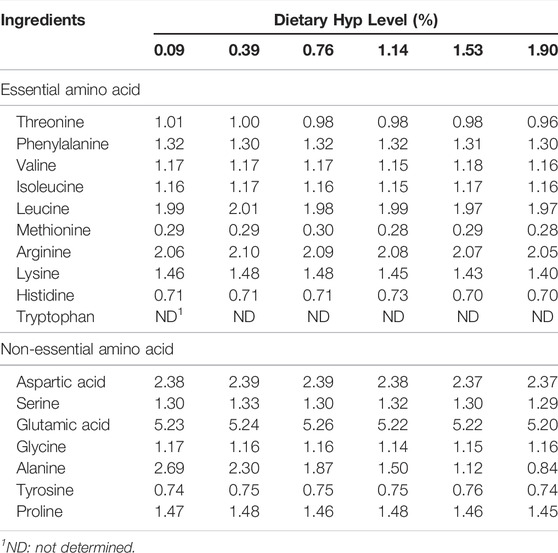 | Ingredients | Dietary Hyp Level (%) | | | | | |
|---|---|---|---|---|---|---|
| | 0.09 | 0.39 | 0.76 | 1.14 | 1.53 | 1.90 |
| Essential amino acid | | | | | | |
| Threonine | 1.01 | 1.00 | 0.98 | 0.98 | 0.98 | 0.96 |
| Phenylalanine | 1.32 | 1.30 | 1.32 | 1.32 | 1.31 | 1.30 |
| Valine | 1.17 | 1.17 | 1.17 | 1.15 | 1.18 | 1.16 |
| Isoleucine | 1.16 | 1.17 | 1.16 | 1.15 | 1.17 | 1.16 |
| Leucine | 1.99 | 2.01 | 1.98 | 1.99 | 1.97 | 1.97 |
| Methionine | 0.29 | 0.29 | 0.30 | 0.28 | 0.29 | 0.28 |
| Arginine | 2.06 | 2.10 | 2.09 | 2.08 | 2.07 | 2.05 |
| Lysine | 1.46 | 1.48 | 1.48 | 1.45 | 1.43 | 1.40 |
| Histidine | 0.71 | 0.71 | 0.71 | 0.73 | 0.70 | 0.70 |
| Tryptophan | ND$^1$ | ND | ND | ND | ND | ND |
| Non-essential amino acid | | | | | | |
| Aspartic acid | 2.38 | 2.39 | 2.39 | 2.38 | 2.37 | 2.37 |
| Serine | 1.30 | 1.33 | 1.30 | 1.32 | 1.30 | 1.29 |
| Glutamic acid | 5.23 | 5.24 | 5.26 | 5.22 | 5.22 | 5.20 |
| Glycine | 1.17 | 1.16 | 1.16 | 1.14 | 1.15 | 1.16 |
| Alanine | 2.69 | 2.30 | 1.87 | 1.50 | 1.12 | 0.84 |
| Tyrosine | 0.74 | 0.75 | 0.75 | 0.75 | 0.76 | 0.74 |
| Proline | 1.47 | 1.48 | 1.46 | 1.48 | 1.46 | 1.45 |

$^1$ND: not determined.